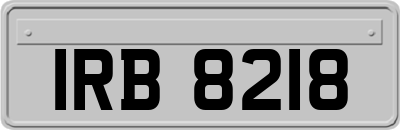 IRB 8218